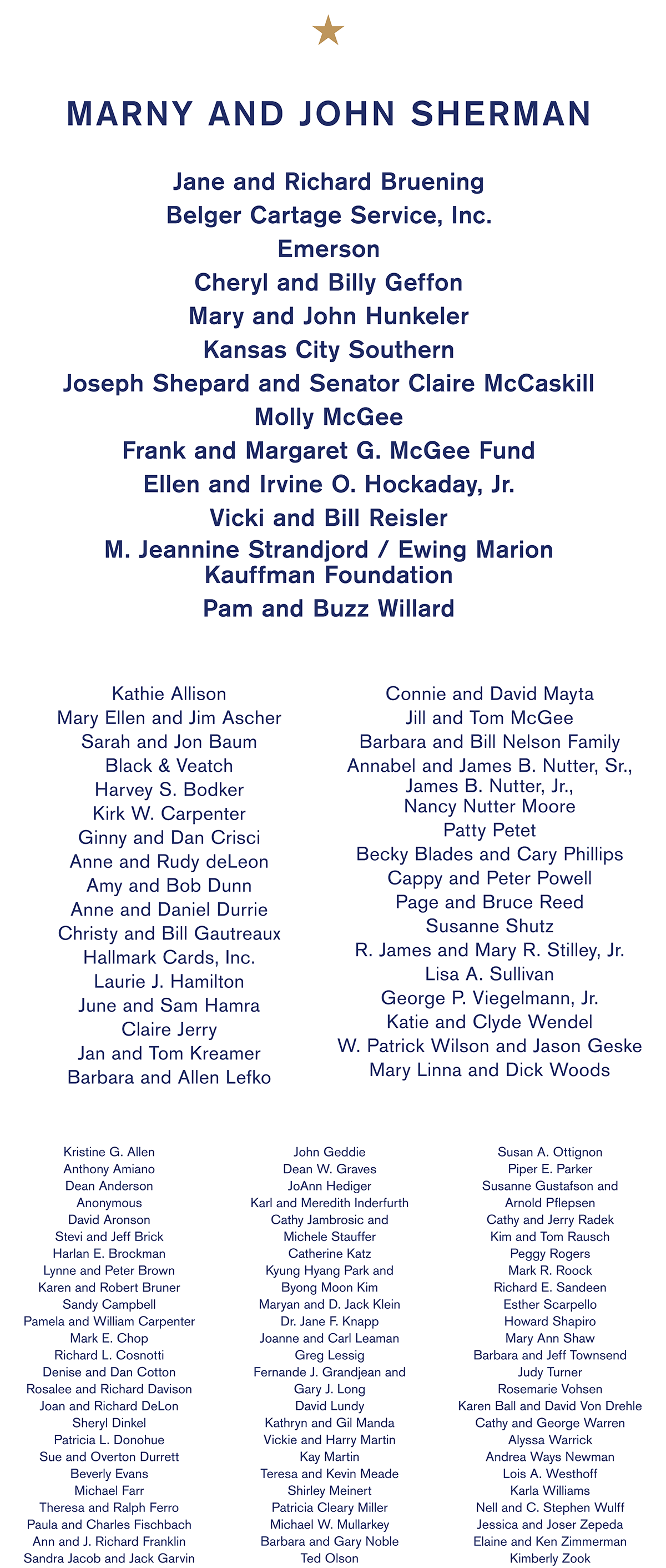 MARNY AND JOHN SHERMAN

Jane and Richard Bruening
Belger Cartage Service, Inc.
Emerson
Cheryl and Billy Geffon
Mary and John Hunkeler
Kansas City Southern
Joseph Shepard and Senator Claire McCaskill
Molly McGee
Frank and Margaret G. McGee Fund
Ellen and Irvine O. Hockaday, Jr.
Vicki and Bill Reisler
M. Jeannine Strandjord / Ewing Marion Kauffman Foundation
Pam and Buzz Willard

Kathie Allison
Mary Ellen and Jim Ascher
Sarah and Jon Baum
Black & Veatch
Harvey S. Bodker
Kirk W. Carpenter
Ginny and Dan Crisci
Anne and Rudy deLeon
Amy and Bob Dunn
Anne and Daniel Durrie
Christy and Bill Gautreaux
Hallmark Cards, Inc.
Laurie J. Hamilton
June and Sam Hamra
Claire Jerry
Jan and Tom Kreamer
Barbara and Allen Lefko

Connie and David Mayta
Jill and Tom McGee
Barbara and Bill Nelson Family
Annabel and James B. Nutter, Sr., James B. Nutter, Jr., Nancy Nutter Moore
Patty Petet
Becky Blades and Cary Phillips
Cappy and Peter Powell
Page and Bruce Reed
Susanne Shutz
R. James and Mary R. Stilley, Jr.
Lisa A. Sullivan
George P. Viegelmann, Jr.
Katie and Clyde Wendel
W. Patrick Wilson and Jason Geske
Mary Linna and Dick Woods

Kristine G. Allen
Anthony Amiano
Dean Anderson
Anonymous
David Aronson
Stevi and Jeff Brick
Harlan E. Brockman
Lynne and Peter Brown
Karen and Robert Bruner
Sandy Campbell
Pamela and William Carpenter
Mark E. Chop
Richard L. Cosnotti
Denise and Dan Cotton
Rosalee and Richard Davison
Joan and Richard DeLon
Sheryl Dinkel
Patricia L. Donohue
Sue and Overton Durrett
Beverly Evans
Michael Farr
Theresa and Ralph Ferro
Paula and Charles Fischbach
Ann and J. Richard Franklin
Sandra Jacob and Jack Garvin

John Geddie
Dean W. Graves
JoAnn Hediger
Karl and Meredith Inderfurth
Cathy Jambrosic and Michele Stauffer
Catherine Katz
Kyung Hyang Park and Byong Moon Kim
Maryan and D. Jack Klein
Dr. Jane F. Knapp
Joanne and Carl Leaman
Greg Lessig
Fernande J. Grandjean and Gary J. Long
David Lundy
Kathryn and Gil Manda
Vickie and Harry Martin
Kay Martin
Teresa and Kevin Meade
Shirley Meinert
Patricia Cleary Miller
Michael W. Mullarkey
Barbara and Gary Noble
Ted Olson

Susan A. Ottignon
Piper E. Parker
Susanne Gustafson and Arnold Pflepsen
Cathy and Jerry Radek
Kim and Tom Rausch
Peggy Rogers
Mark R. Roock
Richard E. Sandeen
Esther Scarpello
Howard Shapiro
Mary Ann Shaw
Barbara and Jeff Townsend
Judy Turner
Rosemarie Vohsen
Karen Ball and David Von Drehle
Cathy and George Warren
Alyssa Warrick
Andrea Ways Newman
Lois A. Westhoff
Karla Williams
Nell and C. Stephen Wulff
Jessica and Joser Zepeda
Elaine and Ken Zimmerman
Kimberly Zook